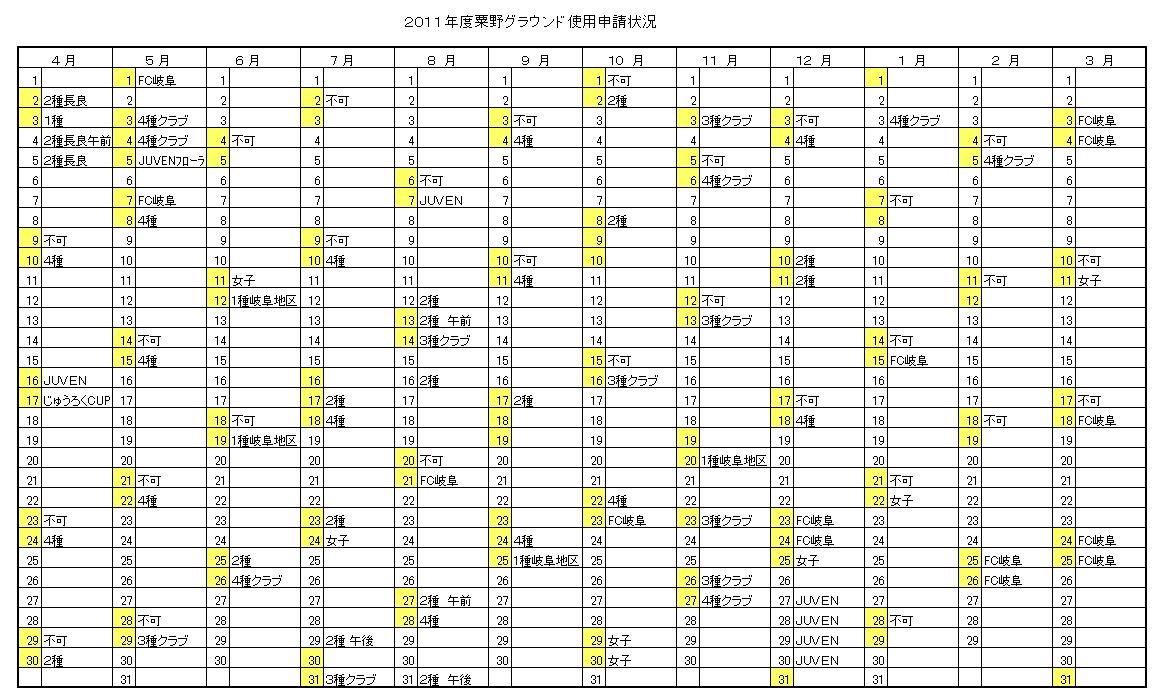 2011年度粟野グラウンド使用申請状況

| 4月 | | 5月 | | 6月 | | 7月 | | 8月 | | 9月 | | 10月 | | 11月 | | 12月 | | 1月 | | 2月 | | 3月 | |
|---|---|---|---|---|---|---|---|---|---|---|---|---|---|---|---|---|---|---|---|---|---|---|---|
| 1 | | 1 | FC岐阜 | 1 | | 1 | | 1 | | 1 | | 1 | 不可 | 1 | | 1 | | 1 | | 1 | | 1 | |
| 2 | 2種長良 | 2 | | 2 | | 2 | 不可 | 2 | | 2 | | 2 | 2種 | 2 | | 2 | | 2 | | 2 | | 2 | |
| 3 | 1種 | 3 | 4種クラブ | 3 | | 3 | | 3 | | 3 | 不可 | 3 | | 3 | 3種クラブ | 3 | 不可 | 3 | 4種クラブ | 3 | | 3 | FC岐阜 |
| 4 | 2種長良午前 | 4 | 4種クラブ | 4 | 不可 | 4 | | 4 | | 4 | 4種 | 4 | | 4 | | 4 | 4種 | 4 | | 4 | 不可 | 4 | FC岐阜 |
| 5 | 2種長良 | 5 | JUVENフローラ | 5 | | 5 | | 5 | | 5 | | 5 | | 5 | 不可 | 5 | | 5 | | 5 | 4種クラブ | 5 | |
| 6 | | 6 | | 6 | | 6 | | 6 | 不可 | 6 | | 6 | | 6 | 4種クラブ | 6 | | 6 | | 6 | | 6 | |
| 7 | | 7 | FC岐阜 | 7 | | 7 | | 7 | JUVEN | 7 | | 7 | | 7 | | 7 | | 7 | 不可 | 7 | | 7 | |
| 8 | | 8 | 4種 | 8 | | 8 | | 8 | | 8 | | 8 | 2種 | 8 | | 8 | | 8 | | 8 | | 8 | |
| 9 | 不可 | 9 | | 9 | | 9 | 不可 | 9 | | 9 | | 9 | | 9 | | 9 | | 9 | | 9 | | 9 | |
| 10 | 4種 | 10 | | 10 | | 10 | 4種 | 10 | | 10 | 不可 | 10 | | 10 | | 10 | 2種 | 10 | | 10 | | 10 | 不可 |
| 11 | | 11 | | 11 | 女子 | 11 | | 11 | | 11 | 4種 | 11 | | 11 | | 11 | 2種 | 11 | | 11 | 不可 | 11 | 女子 |
| 12 | | 12 | | 12 | 1種岐阜地区 | 12 | | 12 | 2種 | 12 | | 12 | | 12 | 不可 | 12 | | 12 | | 12 | | 12 | |
| 13 | | 13 | | 13 | | 13 | | 13 | 2種 午前 | 13 | | 13 | | 13 | 3種クラブ | 13 | | 13 | | 13 | | 13 | |
| 14 | | 14 | 不可 | 14 | | 14 | | 14 | 3種クラブ | 14 | | 14 | | 14 | | 14 | | 14 | 不可 | 14 | | 14 | |
| 15 | | 15 | 4種 | 15 | | 15 | | 15 | | 15 | | 15 | 不可 | 15 | | 15 | | 15 | FC岐阜 | 15 | | 15 | |
| 16 | JUVEN | 16 | | 16 | | 16 | | 16 | 2種 | 16 | | 16 | 3種クラブ | 16 | | 16 | | 16 | | 16 | | 16 | |
| 17 | じゅうろくCUP | 17 | | 17 | | 17 | 2種 | 17 | | 17 | 2種 | 17 | | 17 | | 17 | 不可 | 17 | | 17 | | 17 | 不可 |
| 18 | | 18 | | 18 | 不可 | 18 | 4種 | 18 | | 18 | | 18 | | 18 | | 18 | 4種 | 18 | | 18 | 不可 | 18 | FC岐阜 |
| 19 | | 19 | | 19 | 1種岐阜地区 | 19 | | 19 | | 19 | | 19 | | 19 | | 19 | | 19 | | 19 | | 19 | |
| 20 | | 20 | | 20 | | 20 | | 20 | 不可 | 20 | | 20 | | 20 | 1種岐阜地区 | 20 | | 20 | | 20 | | 20 | |
| 21 | | 21 | 不可 | 21 | | 21 | | 21 | FC岐阜 | 21 | | 21 | | 21 | | 21 | | 21 | 不可 | 21 | | 21 | |
| 22 | | 22 | 4種 | 22 | | 22 | | 22 | | 22 | | 22 | 4種 | 22 | | 22 | | 22 | 女子 | 22 | | 22 | |
| 23 | 不可 | 23 | | 23 | | 23 | 2種 | 23 | | 23 | | 23 | FC岐阜 | 23 | 3種クラブ | 23 | FC岐阜 | 23 | | 23 | | 23 | |
| 24 | 4種 | 24 | | 24 | | 24 | 女子 | 24 | | 24 | 4種 | 24 | | 24 | | 24 | FC岐阜 | 24 | | 24 | | 24 | FC岐阜 |
| 25 | | 25 | | 25 | 2種 | 25 | | 25 | | 25 | 1種岐阜地区 | 25 | | 25 | | 25 | 女子 | 25 | | 25 | FC岐阜 | 25 | FC岐阜 |
| 26 | | 26 | | 26 | 4種クラブ | 26 | | 26 | | 26 | | 26 | | 26 | 3種クラブ | 26 | | 26 | | 26 | FC岐阜 | 26 | |
| 27 | | 27 | | 27 | | 27 | | 27 | 2種 午前 | 27 | | 27 | | 27 | 4種クラブ | 27 | JUVEN | 27 | | 27 | | 27 | |
| 28 | | 28 | 不可 | 28 | | 28 | | 28 | 4種 | 28 | | 28 | | 28 | | 28 | JUVEN | 28 | 不可 | 28 | | 28 | |
| 29 | 不可 | 29 | 3種クラブ | 29 | | 29 | 2種 午後 | 29 | | 29 | | 29 | 女子 | 29 | | 29 | JUVEN | 29 | | 29 | | 29 | |
| 30 | 2種 | 30 | | 30 | | 30 | | 30 | | 30 | | 30 | 女子 | 30 | | 30 | JUVEN | 30 | | | | 30 | |
| | | 31 | | | | 31 | 3種クラブ | 31 | 2種 午後 | | | 31 | | | | 31 | | 31 | | | | 31 | |